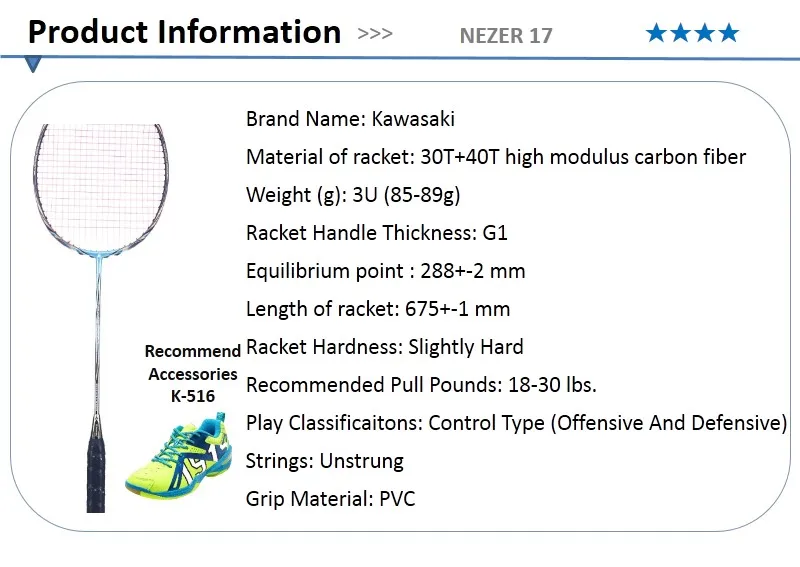 Product Information >>> NEZER 17 ★★★★

Recommend Accessories K-516

Brand Name: Kawasaki

Material of racket: 30T+40T high modulus carbon fiber

Weight (g): 3U (85-89g)

Racket Handle Thickness: G1

Equilibrium point : 288+-2 mm

Length of racket: 675+-1 mm

Racket Hardness: Slightly Hard

Recommended Pull Pounds: 18-30 lbs.

Play Classificaitons: Control Type (Offensive And Defensive)

Strings: Unstrung

Grip Material: PVC